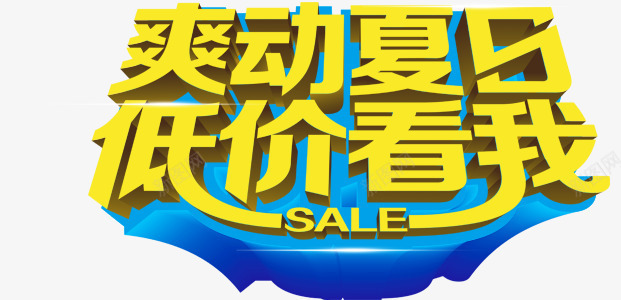 爽动夏日
低价看我
SALE